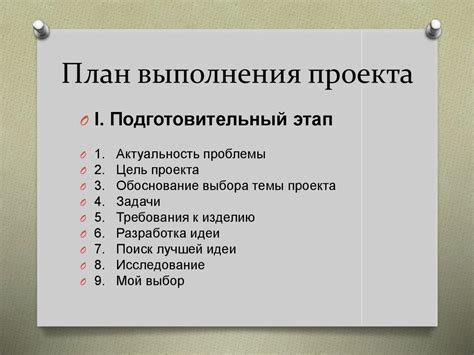 План выполнения проекта

I. Подготовительный этап

1. Актуальность проблемы
2. Цель проекта
3. Обоснование выбора темы проекта
4. Задачи
5. Требования к изделию
6. Разработка идеи
7. Поиск лучшей идеи
8. Исследование
9. Мой выбор